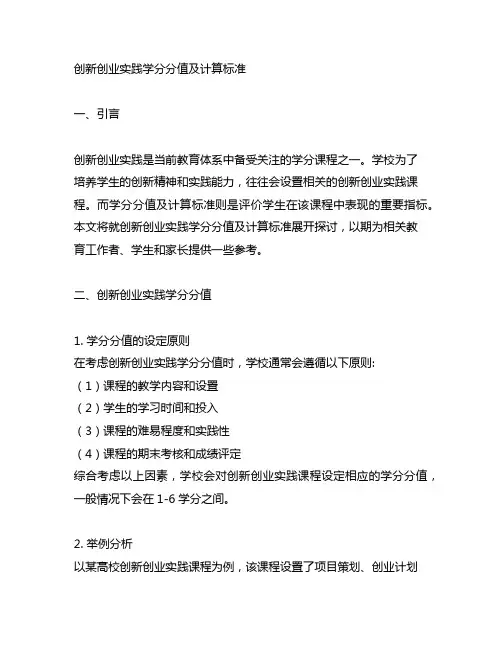 创新创业实践学分分值及计算标准

一、引言

创新创业实践是当前教育体系中备受关注的学分课程之一。学校为了培养学生的创新精神和实践能力，往往会设置相关的创新创业实践课程。而学分分值及计算标准则是评价学生在该课程中表现的重要指标。本文将就创新创业实践学分分值及计算标准展开探讨，以期为相关教育工作者、学生和家长提供一些参考。

二、创新创业实践学分分值

1. 学分分值的设定原则
在考虑创新创业实践学分分值时，学校通常会遵循以下原则:
（1）课程的教学内容和设置
（2）学生的学习时间和投入
（3）课程的难易程度和实践性
（4）课程的期末考核和成绩评定
综合考虑以上因素，学校会对创新创业实践课程设定相应的学分分值，一般情况下会在 1-6 学分之间。

2. 举例分析
以某高校创新创业实践课程为例，该课程设置了项目策划、创业计划